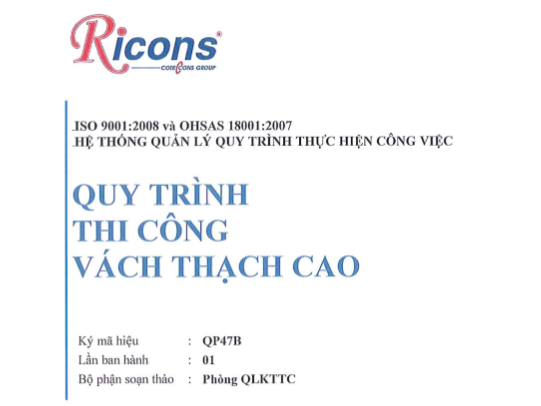 Ricons®
COTECCONS GROUP

ISO 9001:2008 và OHSAS 18001:2007
HỆ THỐNG QUẢN LÝ QUY TRÌNH THỰC HIỆN CÔNG VIỆC

QUY TRÌNH
THI CÔNG
VÁCH THẠCH CAO

Ký mã hiệu : QP47B
Lần ban hành : 01
Bộ phận soạn thảo : Phòng QLKTTC